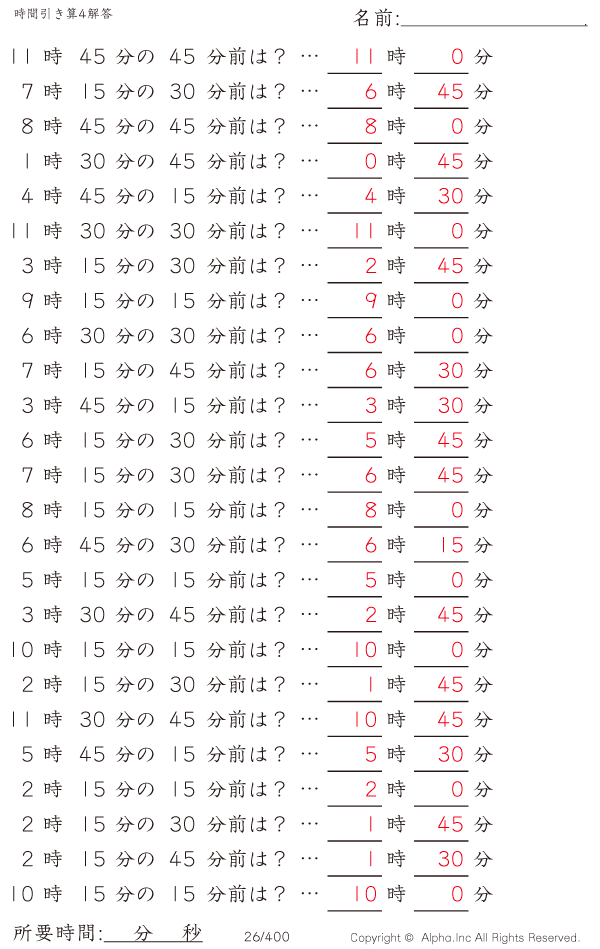 時間引き算4解答

名前:

11 時 45 分の 45 分前は？ … 11 時 0 分
7 時 15 分の 30 分前は？ … 6 時 45 分
8 時 45 分の 45 分前は？ … 8 時 0 分
1 時 30 分の 45 分前は？ … 0 時 45 分
4 時 45 分の 15 分前は？ … 4 時 30 分
11 時 30 分の 30 分前は？ … 11 時 0 分
3 時 15 分の 30 分前は？ … 2 時 45 分
9 時 15 分の 15 分前は？ … 9 時 0 分
6 時 30 分の 30 分前は？ … 6 時 0 分
7 時 15 分の 45 分前は？ … 6 時 30 分
3 時 45 分の 15 分前は？ … 3 時 30 分
6 時 15 分の 30 分前は？ … 5 時 45 分
7 時 15 分の 30 分前は？ … 6 時 45 分
8 時 15 分の 15 分前は？ … 8 時 0 分
6 時 45 分の 30 分前は？ … 6 時 15 分
5 時 15 分の 15 分前は？ … 5 時 0 分
3 時 30 分の 45 分前は？ … 2 時 45 分
10 時 15 分の 15 分前は？ … 10 時 0 分
2 時 15 分の 30 分前は？ … 1 時 45 分
11 時 30 分の 45 分前は？ … 10 時 45 分
5 時 45 分の 15 分前は？ … 5 時 30 分
2 時 15 分の 15 分前は？ … 2 時 0 分
2 時 15 分の 30 分前は？ … 1 時 45 分
2 時 15 分の 45 分前は？ … 1 時 30 分
10 時 15 分の 15 分前は？ … 10 時 0 分

所要時間: 分 秒

26/400

Copyright © Alpha.Inc All Rights Reserved.